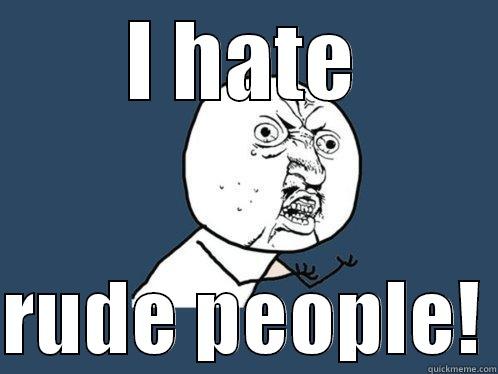 I hate

rude people!

quickmeme.com